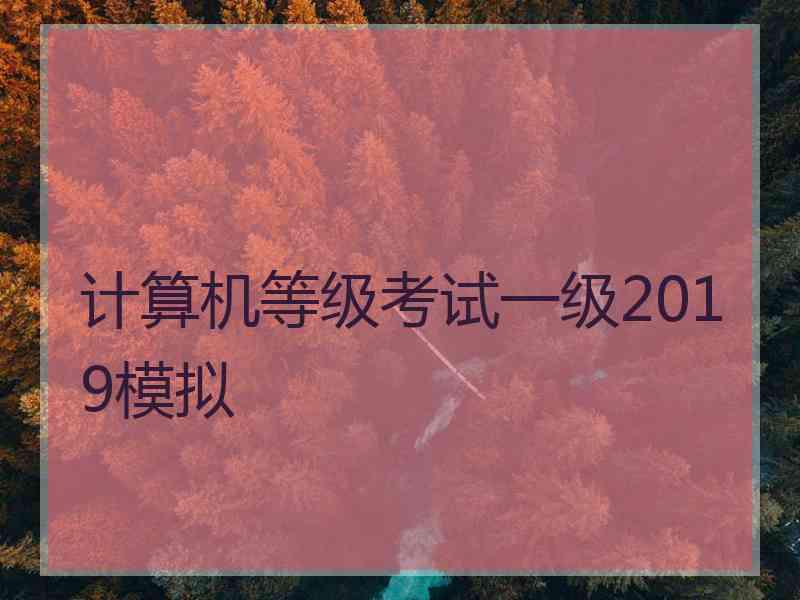 计算机等级考试一级2019模拟